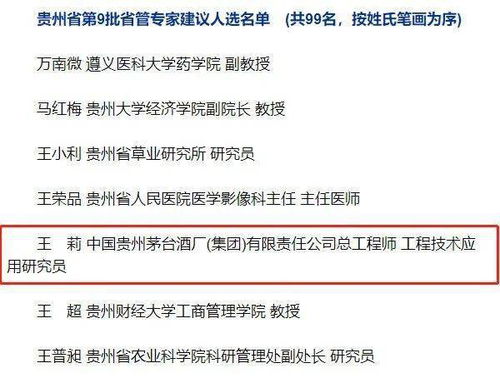 贵州省第9批省管专家建议人选名单　(共99名，按姓氏笔画为序)

万南微 遵义医科大学药学院 副教授

马红梅 贵州大学经济学院副院长 教授

王小利 贵州省草业研究所 研究员

王荣品 贵州省人民医院医学影像科主任 主任医师

王　莉 中国贵州茅台酒厂(集团)有限责任公司总工程师 工程技术应用研究员

王　超 贵州财经大学工商管理学院 教授

王普昶 贵州省农业科学院科研管理处副处长 研究员